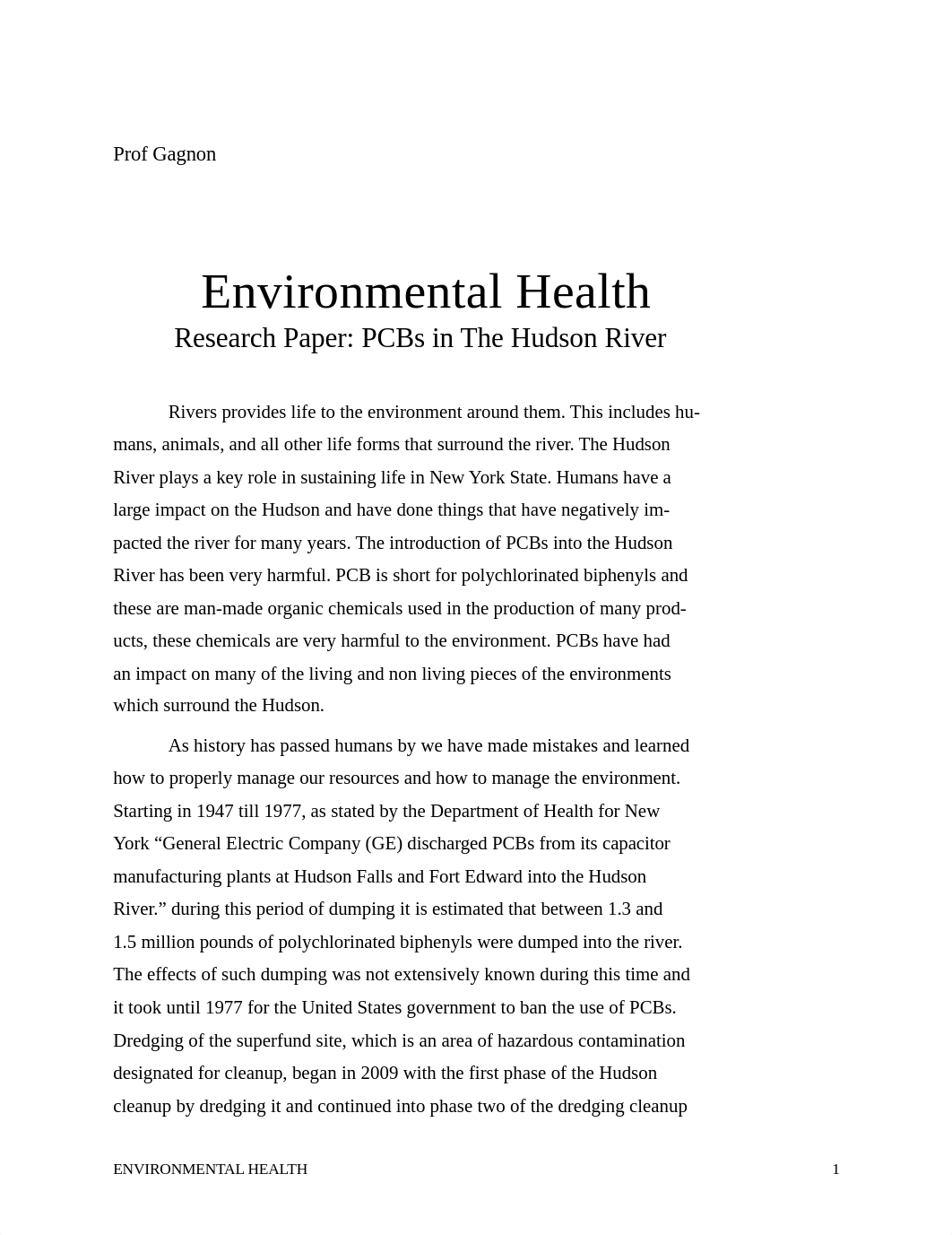 Prof Gagnon

Environmental Health
Research Paper: PCBs in The Hudson River

Rivers provides life to the environment around them. This includes humans, animals, and all other life forms that surround the river. The Hudson River plays a key role in sustaining life in New York State. Humans have a large impact on the Hudson and have done things that have negatively impacted the river for many years. The introduction of PCBs into the Hudson River has been very harmful. PCB is short for polychlorinated biphenyls and these are man-made organic chemicals used in the production of many products, these chemicals are very harmful to the environment. PCBs have had an impact on many of the living and non living pieces of the environments which surround the Hudson.

As history has passed humans by we have made mistakes and learned how to properly manage our resources and how to manage the environment. Starting in 1947 till 1977, as stated by the Department of Health for New York “General Electric Company (GE) discharged PCBs from its capacitor manufacturing plants at Hudson Falls and Fort Edward into the Hudson River.” during this period of dumping it is estimated that between 1.3 and 1.5 million pounds of polychlorinated biphenyls were dumped into the river. The effects of such dumping was not extensively known during this time and it took until 1977 for the United States government to ban the use of PCBs. Dredging of the superfund site, which is an area of hazardous contamination designated for cleanup, began in 2009 with the first phase of the Hudson cleanup by dredging it and continued into phase two of the dredging cleanup

ENVIRONMENTAL HEALTH 1